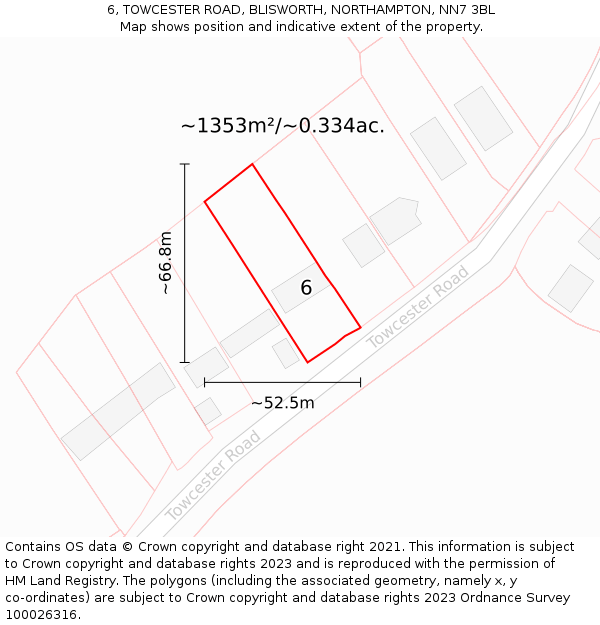 6, TOWCESTER ROAD, BLISWORTH, NORTHAMPTON, NN7 3BL
Map shows position and indicative extent of the property.

~1353m²/~0.334ac.

~66.8m

6

Towcester Road

~52.5m

Towcester Road

Contains OS data © Crown copyright and database right 2021. This information is subject to Crown copyright and database rights 2023 and is reproduced with the permission of HM Land Registry. The polygons (including the associated geometry, namely x, y co-ordinates) are subject to Crown copyright and database rights 2023 Ordnance Survey 100026316.